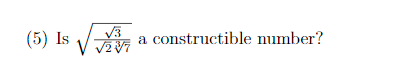 (5) Is $\sqrt{\frac{\sqrt{3}}{\sqrt{2}\sqrt[3]{7}}}$ a constructible number?